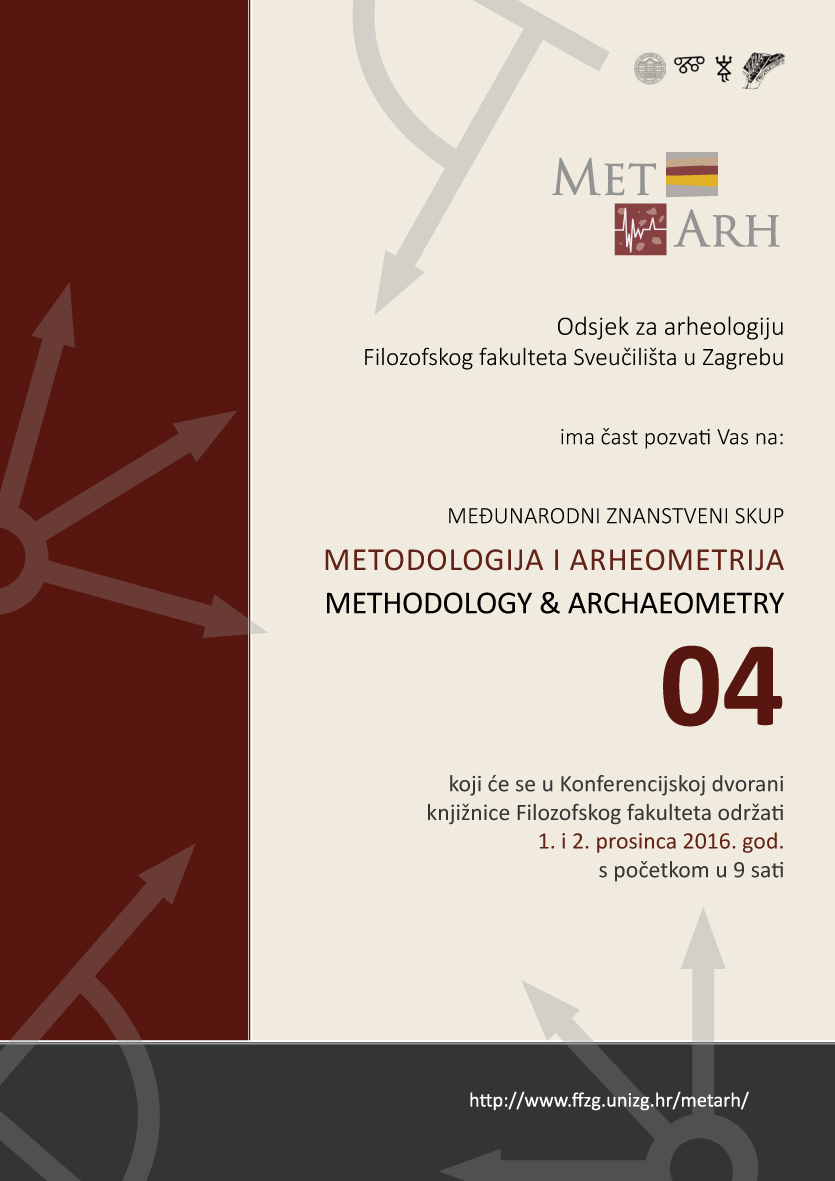 MET ARH

Odsjek za arheologiju Filozofskog fakulteta Sveučilišta u Zagrebu

ima čast pozvati Vas na:

MEĐUNARODNI ZNANSTVENI SKUP

METODOLOGIJA I ARHEOMETRIJA

METHODOLOGY & ARCHAEOMETRY

04

koji će se u Konferencijskoj dvorani knjižnice Filozofskog fakulteta održati 1. i 2. prosinca 2016. god. s početkom u 9 sati

http://www.ffzg.unizg.hr/metarh/